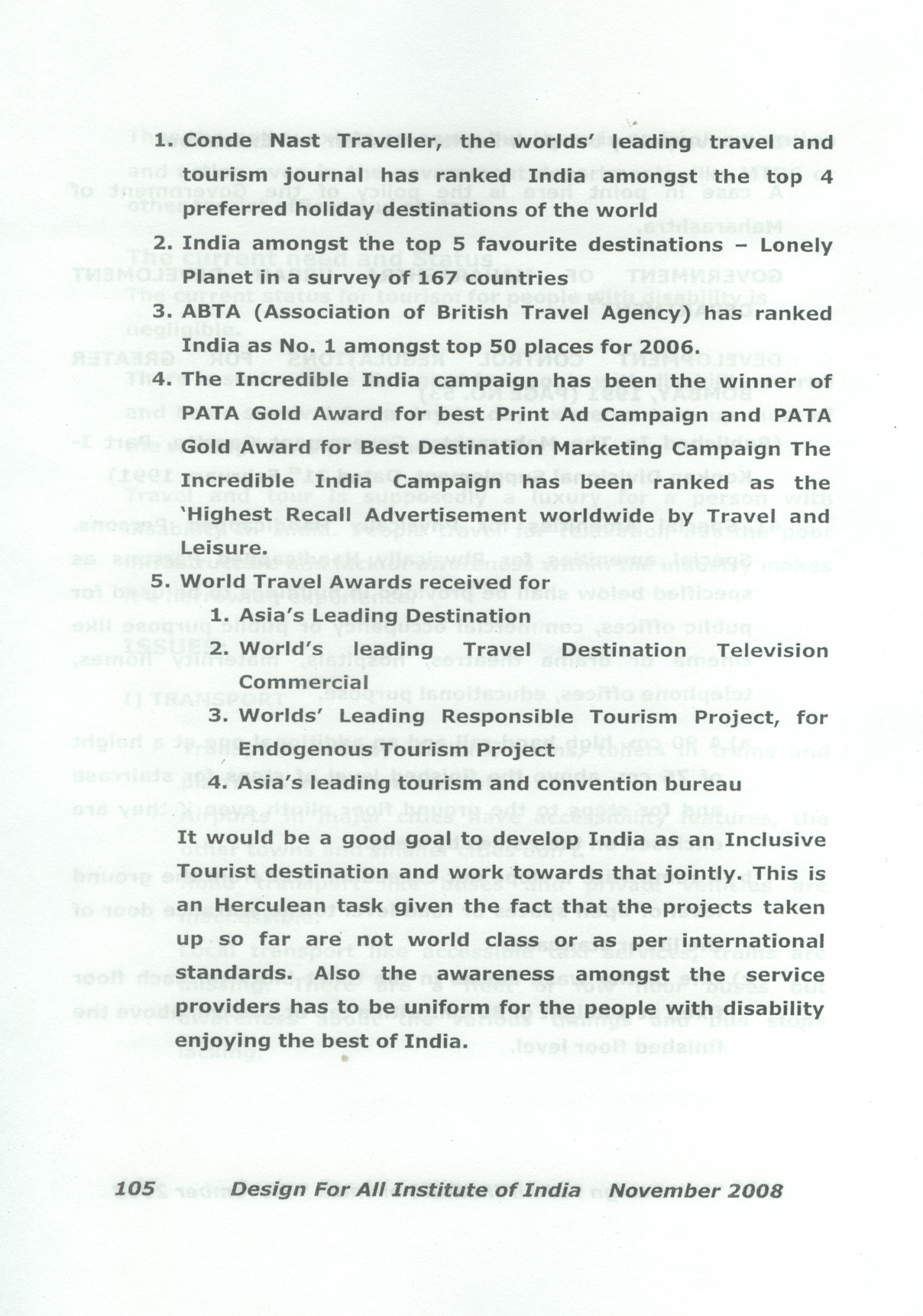 1. Conde Nast Traveller, the worlds' leading travel and tourism journal has ranked India amongst the top 4 preferred holiday destinations of the world

2. India amongst the top 5 favourite destinations – Lonely Planet in a survey of 167 countries

3. ABTA (Association of British Travel Agency) has ranked India as No. 1 amongst top 50 places for 2006.

4. The Incredible India campaign has been the winner of PATA Gold Award for best Print Ad Campaign and PATA Gold Award for Best Destination Marketing Campaign The Incredible India Campaign has been ranked as the 'Highest Recall Advertisement worldwide by Travel and Leisure.

5. World Travel Awards received for
1. Asia's Leading Destination
2. World's leading Travel Destination Television Commercial
3. Worlds' Leading Responsible Tourism Project, for Endogenous Tourism Project
4. Asia's leading tourism and convention bureau

It would be a good goal to develop India as an Inclusive Tourist destination and work towards that jointly. This is an Herculean task given the fact that the projects taken up so far are not world class or as per international standards. Also the awareness amongst the service providers has to be uniform for the people with disability enjoying the best of India.

105 Design For All Institute of India November 2008